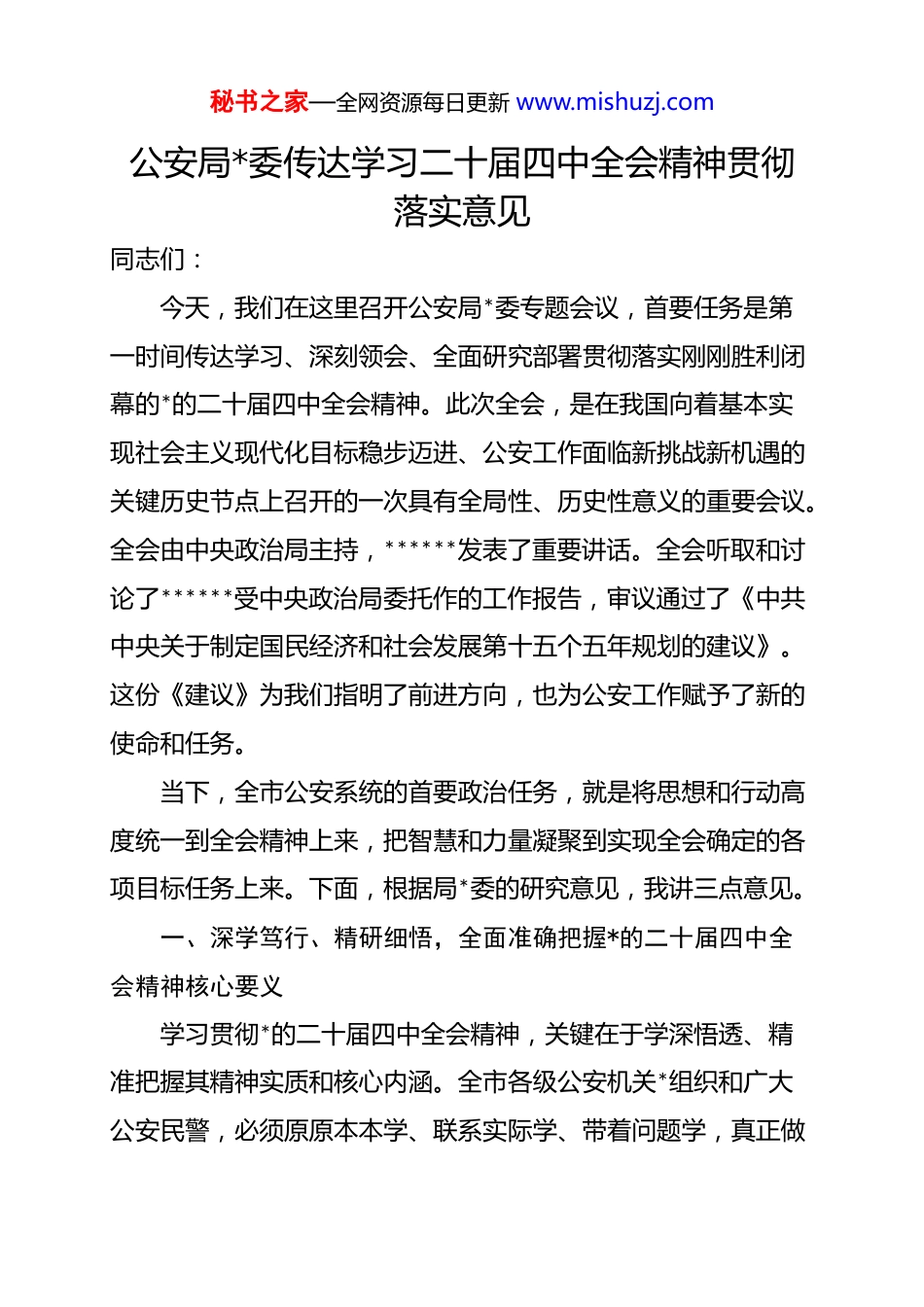 秘书之家—全网资源每日更新 www.mishuzj.com

公安局*委传达学习二十届四中全会精神贯彻落实意见

同志们：

今天，我们在这里召开公安局*委专题会议，首要任务是第一时间传达学习、深刻领会、全面研究部署贯彻落实刚刚胜利闭幕的*的二十届四中全会精神。此次全会，是在我国向着基本实现社会主义现代化目标稳步迈进、公安工作面临新挑战新机遇的关键历史节点上召开的一次具有全局性、历史性意义的重要会议。全会由中央政治局主持，******发表了重要讲话。全会听取和讨论了******受中央政治局委托作的工作报告，审议通过了《中共中央关于制定国民经济和社会发展第十五个五年规划的建议》。这份《建议》为我们指明了前进方向，也为公安工作赋予了新的使命和任务。

当下，全市公安系统的首要政治任务，就是将思想和行动高度统一到全会精神上来，把智慧和力量凝聚到实现全会确定的各项目标任务上来。下面，根据局*委的研究意见，我讲三点意见。

一、深学笃行、精研细悟，全面准确把握*的二十届四中全会精神核心要义

学习贯彻*的二十届四中全会精神，关键在于学深悟透、精准把握其精神实质和核心内涵。全市各级公安机关*组织和广大公安民警，必须原原本本学、联系实际学、带着问题学，真正做